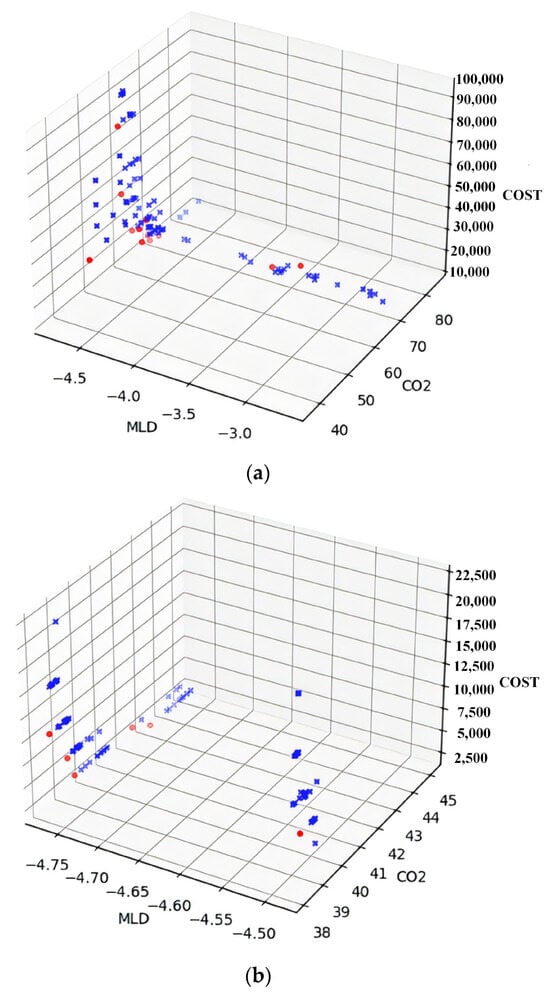 100,000
90,000
80,000
70,000
60,000
50,000
40,000
30,000
20,000
10,000
COST
80
70
60
50
40
CO2
−4.5
−4.0
−3.5
−3.0
MLD

(a)

22,500
20,000
17,500
15,000
12,500
10,000
7,500
5,000
2,500
COST
45
44
43
42
41
40
39
38
CO2
−4.75
−4.70
−4.65
−4.60
−4.55
−4.50
MLD

(b)